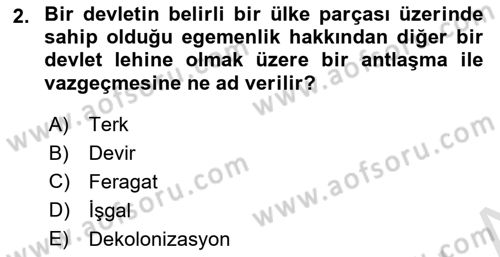 2. Bir devletin belirli bir ülke parçası üzerinde sahip olduğu egemenlik hakkından diğer bir devlet lehine olmak üzere bir antlaşma ile vazgeçmesine ne ad verilir?

A) Terk
B) Devir
C) Feragat
D) İşgal
E) Dekolonizasyon

www.aofsoru.com